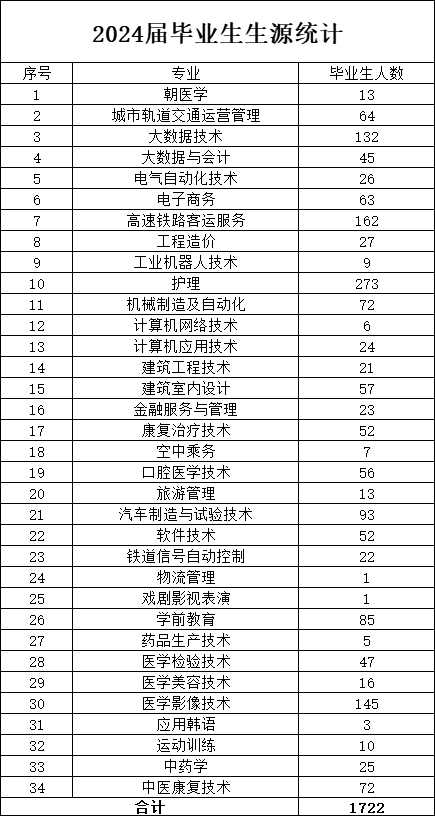 2024届毕业生生源统计

| 序号 | 专业 | 毕业生人数 |
|---|---|---|
| 1 | 朝医学 | 13 |
| 2 | 城市轨道交通运营管理 | 64 |
| 3 | 大数据技术 | 132 |
| 4 | 大数据与会计 | 45 |
| 5 | 电气自动化技术 | 26 |
| 6 | 电子商务 | 63 |
| 7 | 高速铁路客运服务 | 162 |
| 8 | 工程造价 | 27 |
| 9 | 工业机器人技术 | 9 |
| 10 | 护理 | 273 |
| 11 | 机械制造及自动化 | 72 |
| 12 | 计算机网络技术 | 6 |
| 13 | 计算机应用技术 | 24 |
| 14 | 建筑工程技术 | 21 |
| 15 | 建筑室内设计 | 57 |
| 16 | 金融服务与管理 | 23 |
| 17 | 康复治疗技术 | 52 |
| 18 | 空中乘务 | 7 |
| 19 | 口腔医学技术 | 56 |
| 20 | 旅游管理 | 13 |
| 21 | 汽车制造与试验技术 | 93 |
| 22 | 软件技术 | 52 |
| 23 | 铁道信号自动控制 | 22 |
| 24 | 物流管理 | 1 |
| 25 | 戏剧影视表演 | 1 |
| 26 | 学前教育 | 85 |
| 27 | 药品生产技术 | 5 |
| 28 | 医学检验技术 | 47 |
| 29 | 医学美容技术 | 16 |
| 30 | 医学影像技术 | 145 |
| 31 | 应用韩语 | 3 |
| 32 | 运动训练 | 10 |
| 33 | 中药学 | 25 |
| 34 | 中医康复技术 | 72 |
| 合计 | | 1722 |